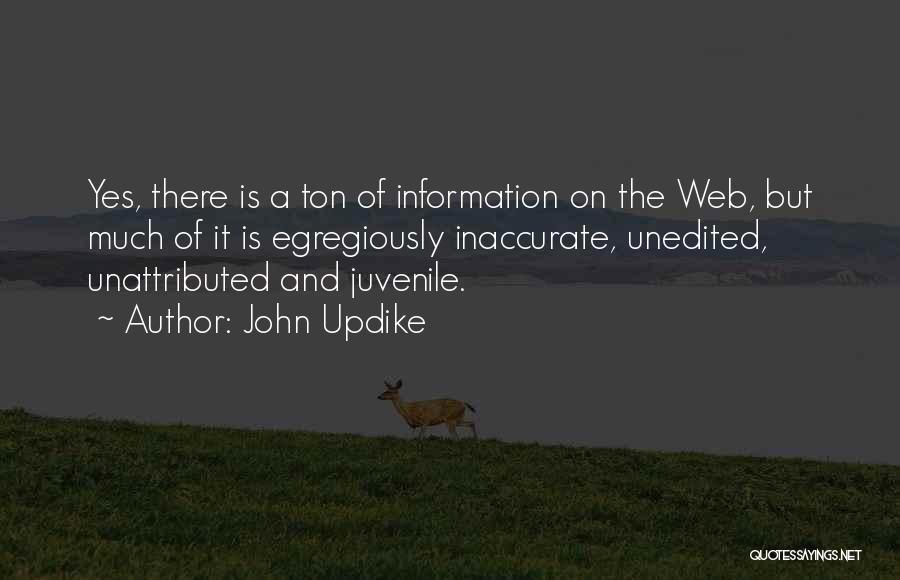 Yes, there is a ton of information on the Web, but much of it is egregiously inaccurate, unedited, unattributed and juvenile.
~ Author: John Updike

QUOTESSAYINGS.NET